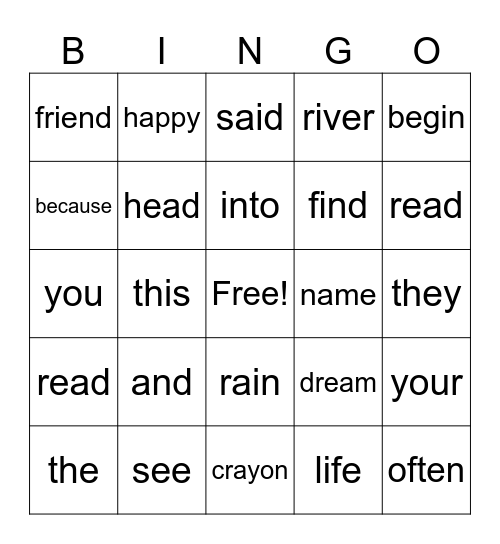 | B | I | N | G | O |
|---|---|---|---|---|
| friend | happy | said | river | begin |
| because | head | into | find | read |
| you | this | Free! | name | they |
| read | and | rain | dream | your |
| the | see | crayon | life | often |